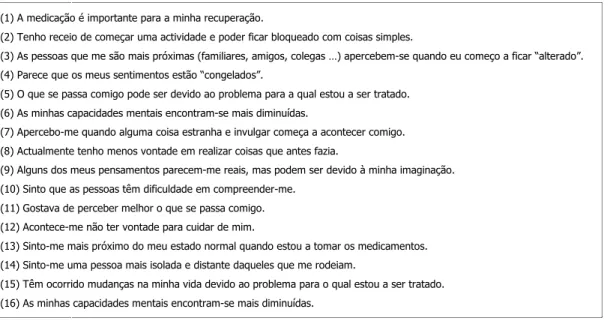 (1) A medicação é importante para a minha recuperação.
(2) Tenho receio de começar uma actividade e poder ficar bloqueado com coisas simples.
(3) As pessoas que me são mais próximas (familiares, amigos, colegas ...) apercebem-se quando eu começo a ficar "alterado".
(4) Parece que os meus sentimentos estão "congelados".
(5) O que se passa comigo pode ser devido ao problema para a qual estou a ser tratado.
(6) As minhas capacidades mentais encontram-se mais diminuídas.
(7) Apercebo-me quando alguma coisa estranha e invulgar começa a acontecer comigo.
(8) Actualmente tenho menos vontade em realizar coisas que antes fazia.
(9) Alguns dos meus pensamentos parecem-me reais, mas podem ser devido à minha imaginação.
(10) Sinto que as pessoas têm dificuldade em compreender-me.
(11) Gostava de perceber melhor o que se passa comigo.
(12) Acontece-me não ter vontade para cuidar de mim.
(13) Sinto-me mais próximo do meu estado normal quando estou a tomar os medicamentos.
(14) Sinto-me uma pessoa mais isolada e distante daqueles que me rodeiam.
(15) Têm ocorrido mudanças na minha vida devido ao problema para o qual estou a ser tratado.
(16) As minhas capacidades mentais encontram-se mais diminuídas.